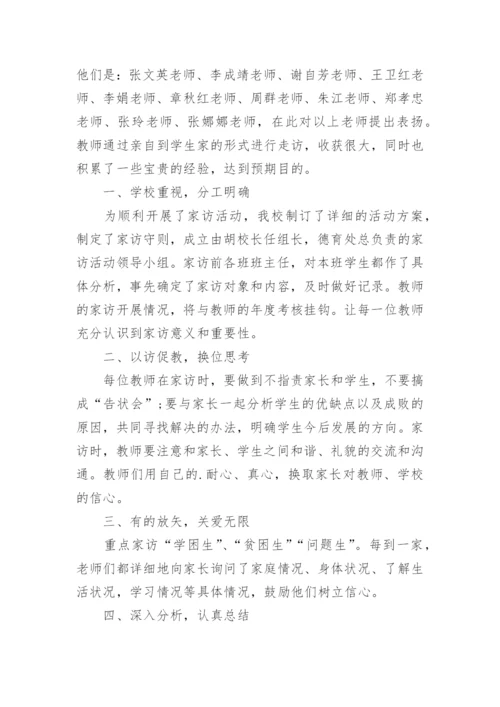 他们是：张文英老师、李成靖老师、谢自芳老师、王卫红老师、李娟老师、章秋红老师、周群老师、朱江老师、郑孝忠老师、张玲老师、张娜娜老师，在此对以上老师提出表扬。教师通过亲自到学生家的形式进行走访，收获很大，同时也积累了一些宝贵的经验，达到预期目的。

一、学校重视，分工明确

为顺利开展了家访活动，我校制订了详细的活动方案，制定了家访守则，成立由胡校长任组长，德育处总负责的家访活动领导小组。家访前各班班主任，对本班学生都作了具体分析，事先确定了家访对象和内容，及时做好记录。教师的家访开展情况，将与教师的年度考核挂钩。让每一位教师充分认识到家访意义和重要性。

二、以访促教，换位思考

每位教师在家访时，要做到不指责家长和学生，不要搞成“告状会”；要与家长一起分析学生的优缺点以及成败的原因，共同寻找解决的办法，明确学生今后发展的方向。家访时，教师要注意和家长、学生之间和谐、礼貌的交流和沟通。教师们用自己的.耐心、真心，换取家长对教师、学校的信心。

三、有的放矢，关爱无限

重点家访“学困生”、“贫困生”“问题生”。每到一家，老师们都详细地向家长询问了家庭情况、身体状况、了解生活状况，学习情况等具体情况，鼓励他们树立信心。

四、深入分析，认真总结